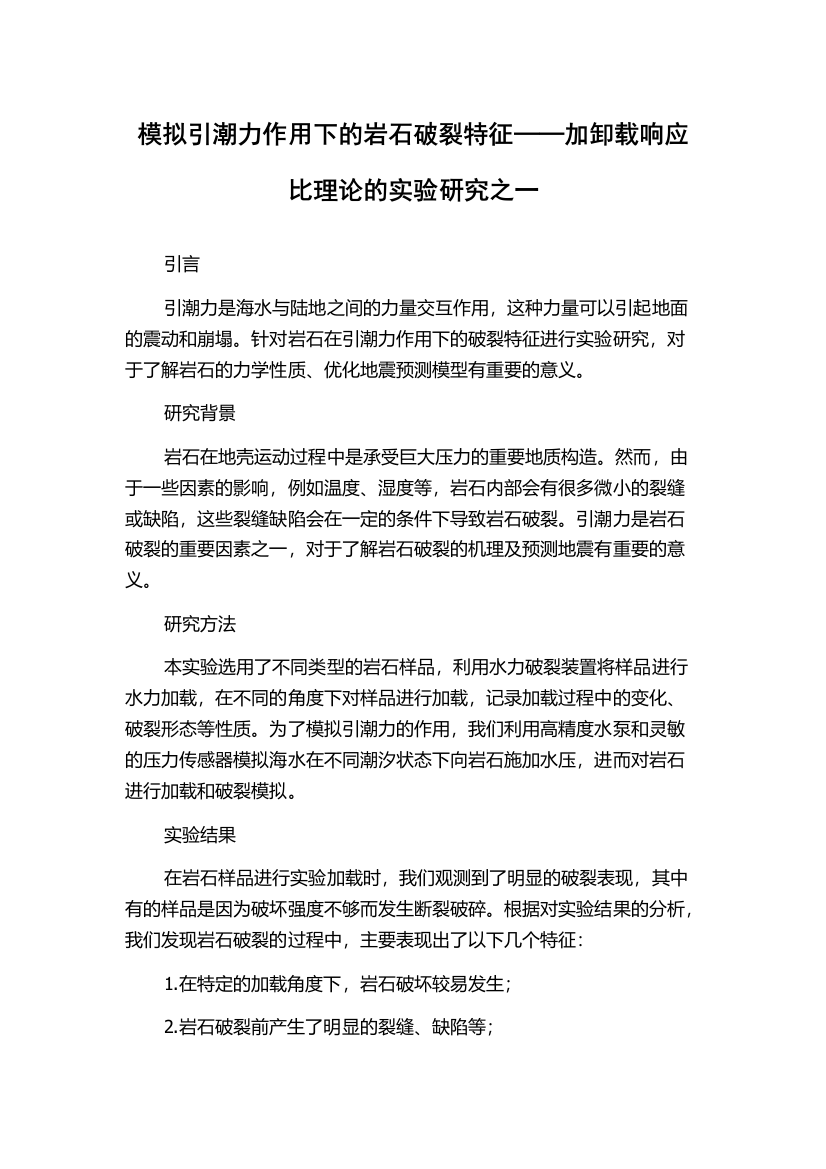 模拟引潮力作用下的岩石破裂特征——加卸载响应比理论的实验研究之一

引言

引潮力是海水与陆地之间的力量交互作用，这种力量可以引起地面的震动和崩塌。针对岩石在引潮力作用下的破裂特征进行实验研究，对于了解岩石的力学性质、优化地震预测模型有重要的意义。

研究背景

岩石在地壳运动过程中是承受巨大压力的重要地质构造。然而，由于一些因素的影响，例如温度、湿度等，岩石内部会有很多微小的裂缝或缺陷，这些裂缝缺陷会在一定的条件下导致岩石破裂。引潮力是岩石破裂的重要因素之一，对于了解岩石破裂的机理及预测地震有重要的意义。

研究方法

本实验选用了不同类型的岩石样品，利用水力破裂装置将样品进行水力加载，在不同的角度下对样品进行加载，记录加载过程中的变化、破裂形态等性质。为了模拟引潮力的作用，我们利用高精度水泵和灵敏的压力传感器模拟海水在不同潮汐状态下向岩石施加水压，进而对岩石进行加载和破裂模拟。

实验结果

在岩石样品进行实验加载时，我们观测到了明显的破裂表现，其中有的样品是因为破坏强度不够而发生断裂破碎。根据对实验结果的分析，我们发现岩石破裂的过程中，主要表现出了以下几个特征：

1.在特定的加载角度下，岩石破坏较易发生；

2.岩石破裂前产生了明显的裂缝、缺陷等；